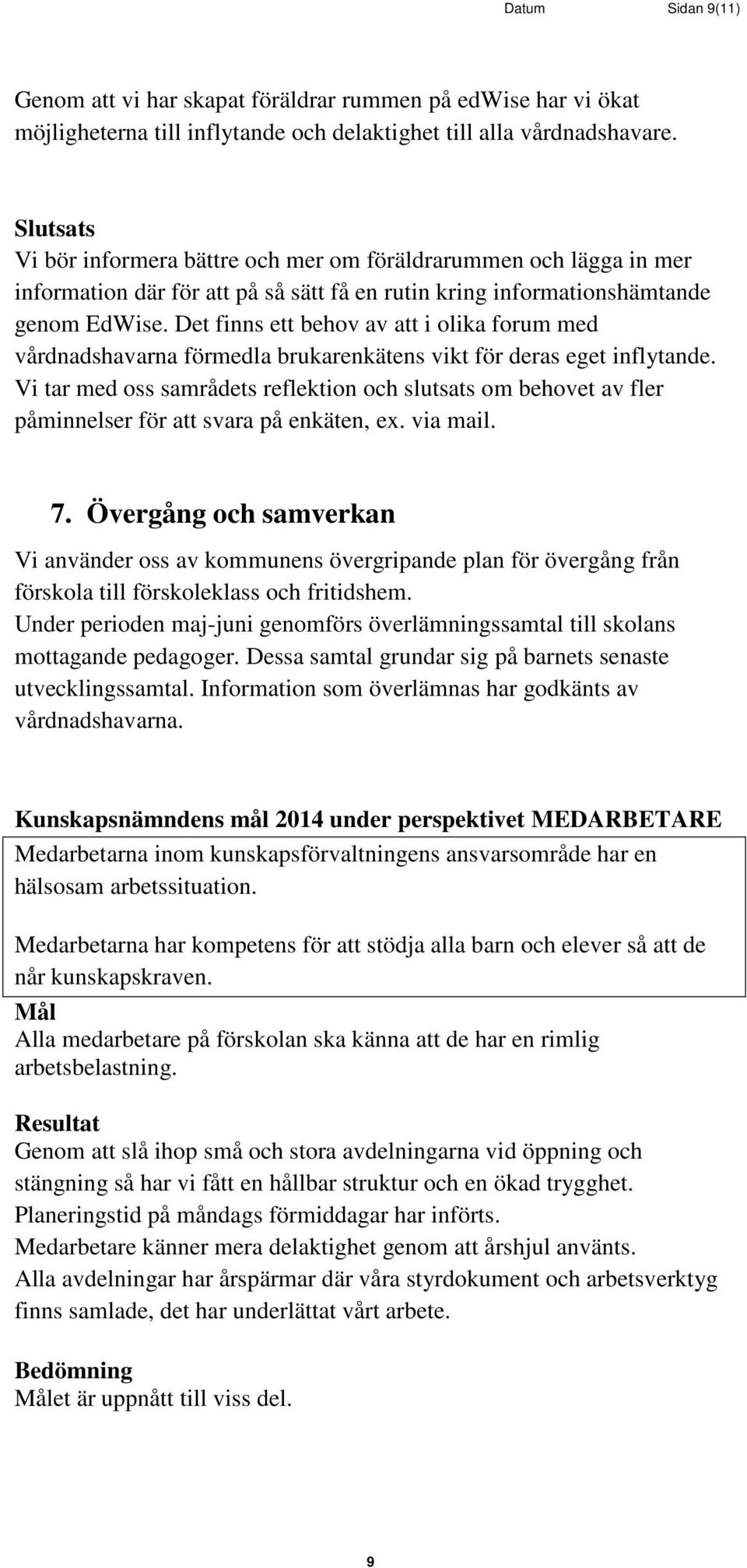 Datum Sidan 9(11)

Genom att vi har skapat föräldrar rummen på edWise har vi ökat möjligheterna till inflytande och delaktighet till alla vårdnadshavare.

Slutsats
Vi bör informera bättre och mer om föräldrarummen och lägga in mer information där för att på så sätt få en rutin kring informationshämtande genom EdWise. Det finns ett behov av att i olika forum med vårdnadshavarna förmedla brukarenkätens vikt för deras eget inflytande. Vi tar med oss samrådets reflektion och slutsats om behovet av fler påminnelser för att svara på enkäten, ex. via mail.

7. Övergång och samverkan
Vi använder oss av kommunens övergripande plan för övergång från förskola till förskoleklass och fritidshem.
Under perioden maj-juni genomförs överlämningssamtal till skolans mottagande pedagoger. Dessa samtal grundar sig på barnets senaste utvecklingssamtal. Information som överlämnas har godkänts av vårdnadshavarna.

Kunskapsnämndens mål 2014 under perspektivet MEDARBETARE
Medarbetarna inom kunskapsförvaltningens ansvarsområde har en hälsosam arbetssituation.

Medarbetarna har kompetens för att stödja alla barn och elever så att de når kunskapskraven.

Mål
Alla medarbetare på förskolan ska känna att de har en rimlig arbetsbelastning.

Resultat
Genom att slå ihop små och stora avdelningarna vid öppning och stängning så har vi fått en hållbar struktur och en ökad trygghet.
Planeringstid på måndags förmiddagar har införts.
Medarbetare känner mera delaktighet genom att årshjul använts.
Alla avdelningar har årspärmar där våra styrdokument och arbetsverktyg finns samlade, det har underlättat vårt arbete.

Bedömning
Målet är uppnått till viss del.

9